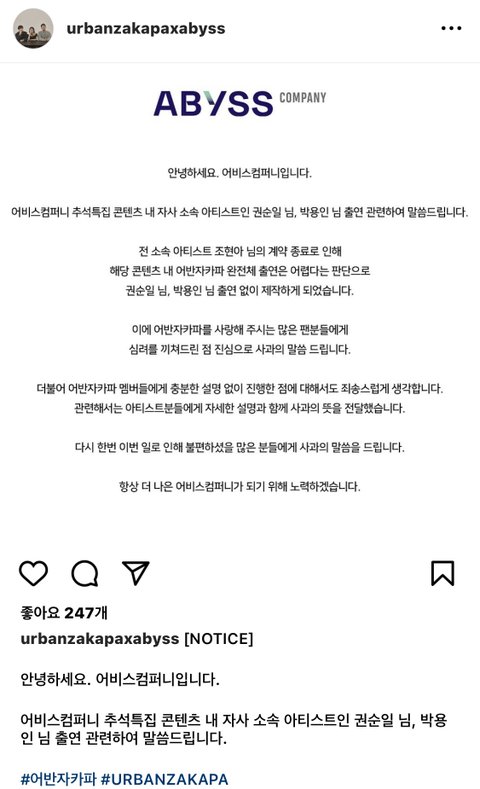 urbanzakapaxabyss

ABYSS COMPANY

안녕하세요. 어비스컴퍼니입니다.

어비스컴퍼니 추석특집 콘텐츠 내 자사 소속 아티스트인 권순일 님, 박용인 님 출연 관련하여 말씀드립니다.

전 소속 아티스트 조현아 님의 계약 종료로 인해 해당 콘텐츠 내 어반자카파 완전체 출연은 어렵다는 판단으로 권순일 님, 박용인 님 출연 없이 제작하게 되었습니다.

이에 어반자카파를 사랑해 주시는 많은 팬분들에게 심려를 끼쳐드린 점 진심으로 사과의 말씀 드립니다.

더불어 어반자카파 멤버들에게 충분한 설명 없이 진행한 점에 대해서도 죄송스럽게 생각합니다. 관련해서는 아티스트분들에게 자세한 설명과 함께 사과의 뜻을 전달했습니다.

다시 한번 이번 일로 인해 불편하셨을 많은 분들에게 사과의 말씀을 드립니다.

항상 더 나은 어비스컴퍼니가 되기 위해 노력하겠습니다.

좋아요 247개

urbanzakapaxabyss [NOTICE]

안녕하세요. 어비스컴퍼니입니다.

어비스컴퍼니 추석특집 콘텐츠 내 자사 소속 아티스트인 권순일 님, 박용인 님 출연 관련하여 말씀드립니다.

#어반자카파 #URBANZAKAPA